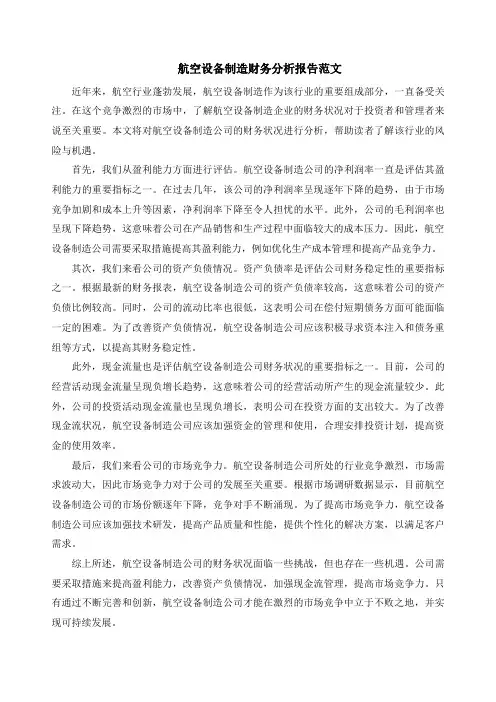 航空设备制造财务分析报告范文

近年来，航空行业蓬勃发展，航空设备制造作为该行业的重要组成部分，一直备受关注。在这个竞争激烈的市场中，了解航空设备制造企业的财务状况对于投资者和管理者来说至关重要。本文将对航空设备制造公司的财务状况进行分析，帮助读者了解该行业的风险与机遇。

首先，我们从盈利能力方面进行评估。航空设备制造公司的净利润率一直是评估其盈利能力的重要指标之一。在过去几年，该公司的净利润率呈现逐年下降的趋势，由于市场竞争加剧和成本上升等因素，净利润率下降至令人担忧的水平。此外，公司的毛利润率也呈现下降趋势，这意味着公司在产品销售和生产过程中面临较大的成本压力。因此，航空设备制造公司需要采取措施提高其盈利能力，例如优化生产成本管理和提高产品竞争力。

其次，我们来看公司的资产负债情况。资产负债率是评估公司财务稳定性的重要指标之一。根据最新的财务报表，航空设备制造公司的资产负债率较高，这意味着公司的资产负债比例较高。同时，公司的流动比率也很低，这表明公司在偿付短期债务方面可能面临一定的困难。为了改善资产负债情况，航空设备制造公司应该积极寻求资本注入和债务重组等方式，以提高其财务稳定性。

此外，现金流量也是评估航空设备制造公司财务状况的重要指标之一。目前，公司的经营活动现金流量呈现负增长趋势，这意味着公司的经营活动所产生的现金流量较少。此外，公司的投资活动现金流量也呈现负增长，表明公司在投资方面的支出较大。为了改善现金流状况，航空设备制造公司应该加强资金的管理和使用，合理安排投资计划，提高资金的使用效率。

最后，我们来看公司的市场竞争力。航空设备制造公司所处的行业竞争激烈，市场需求波动大，因此市场竞争力对于公司的发展至关重要。根据市场调研数据显示，目前航空设备制造公司的市场份额逐年下降，竞争对手不断涌现。为了提高市场竞争力，航空设备制造公司应该加强技术研发，提高产品质量和性能，提供个性化的解决方案，以满足客户需求。

综上所述，航空设备制造公司的财务状况面临一些挑战，但也存在一些机遇。公司需要采取措施来提高盈利能力，改善资产负债情况，加强现金流管理，提高市场竞争力。只有通过不断完善和创新，航空设备制造公司才能在激烈的市场竞争中立于不败之地，并实现可持续发展。